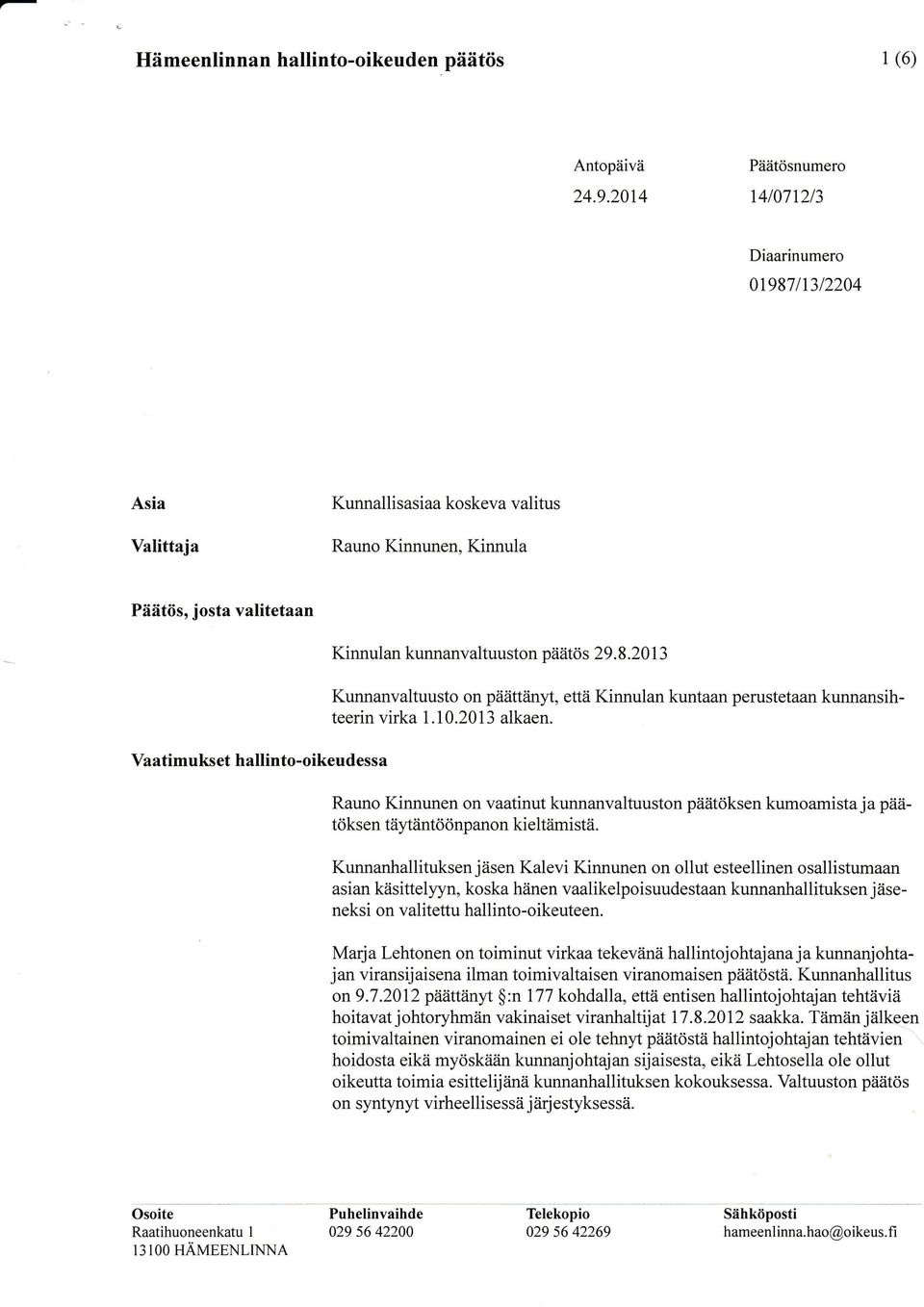 Hämeenlinnan hallinto-oikeuden päätös

1 (6)

Antopäivä
24.9.2014

Päätösnumero
14/0712/3

Diaarinumero
01987/13/2204

Asia

Kunnallisasiaa koskeva valitus

Valittaja

Rauno Kinnunen, Kinnula

Päätös, josta valitetaan

Kinnulan kunnanvaltuuston päätös 29.8.2013

Kunnanvaltuusto on päättänyt, että Kinnulan kuntaan perustetaan kunnansihteerin virka 1.10.2013 alkaen.

Vaatimukset hallinto-oikeudessa

Rauno Kinnunen on vaatinut kunnanvaltuuston päätöksen kumoamista ja päätöksen täytäntöönpanon kieltämistä.

Kunnanhallituksen jäsen Kalevi Kinnunen on ollut esteellinen osallistumaan asian käsittelyyn, koska hänen vaalikelpoisuudestaan kunnanhallituksen jäseneksi on valitettu hallinto-oikeuteen.

Marja Lehtonen on toiminut virkaa tekevänä hallintojohtajana ja kunnanjohtajan viransijaisena ilman toimivaltaisen viranomaisen päätöstä. Kunnanhallitus on 9.7.2012 päättänyt §:n 177 kohdalla, että entisen hallintojohtajan tehtäviä hoitavat johtoryhmän vakinaiset viranhaltijat 17.8.2012 saakka. Tämän jälkeen toimivaltainen viranomainen ei ole tehnyt päätöstä hallintojohtajan tehtävien hoidosta eikä myöskään kunnanjohtajan sijaisesta, eikä Lehtosella ole ollut oikeutta toimia esittelijänä kunnanhallituksen kokouksessa. Valtuuston päätös on syntynyt virheellisessä järjestyksessä.

Osoite
Raatihuoneenkatu 1
13100 HÄMEENLINNA

Puhelinvaihde
029 56 42200

Telekopio
029 56 42269

Sähköposti
hameenlinna.hao@oikeus.fi